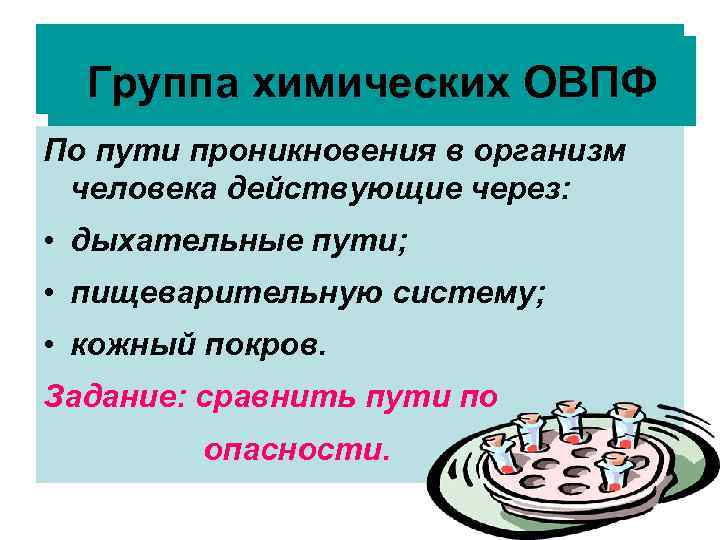 Группа химических ОВПФ

По пути проникновения в организм человека действующие через:

• дыхательные пути;

• пищеварительную систему;

• кожный покров.

Задание: сравнить пути по опасности.